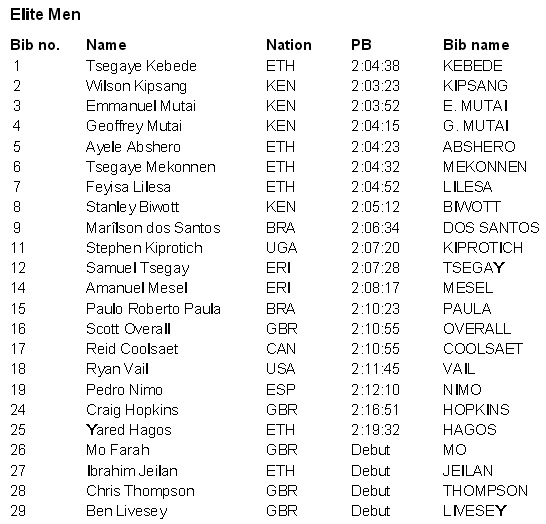 Elite Men

| Bib no. | Name | Nation | PB | Bib name |
|---|---|---|---|---|
| 1 | Tsegaye Kebede | ETH | 2:04:38 | KEBEDE |
| 2 | Wilson Kipsang | KEN | 2:03:23 | KIPSANG |
| 3 | Emmanuel Mutai | KEN | 2:03:52 | E. MUTAI |
| 4 | Geoffrey Mutai | KEN | 2:04:15 | G. MUTAI |
| 5 | Ayele Abshero | ETH | 2:04:23 | ABSHERO |
| 6 | Tsegaye Mekonnen | ETH | 2:04:32 | MEKONNEN |
| 7 | Feyisa Lilesa | ETH | 2:04:52 | LILESA |
| 8 | Stanley Biwott | KEN | 2:05:12 | BIWOTT |
| 9 | Marîlson dos Santos | BRA | 2:06:34 | DOS SANTOS |
| 11 | Stephen Kiprotich | UGA | 2:07:20 | KIPROTICH |
| 12 | Samuel Tsegay | ERI | 2:07:28 | TSEGAY |
| 14 | Amanuel Mesel | ERI | 2:08:17 | MESEL |
| 15 | Paulo Roberto Paula | BRA | 2:10:23 | PAULA |
| 16 | Scott Overall | GBR | 2:10:55 | OVERALL |
| 17 | Reid Coolsaet | CAN | 2:10:55 | COOLSAET |
| 18 | Ryan Vail | USA | 2:11:45 | VAIL |
| 19 | Pedro Nimo | ESP | 2:12:10 | NIMO |
| 24 | Craig Hopkins | GBR | 2:16:51 | HOPKINS |
| 25 | Yared Hagos | ETH | 2:19:32 | HAGOS |
| 26 | Mo Farah | GBR | Debut | MO |
| 27 | Ibrahim Jeilan | ETH | Debut | JEILAN |
| 28 | Chris Thompson | GBR | Debut | THOMPSON |
| 29 | Ben Livesey | GBR | Debut | LIVESEY |